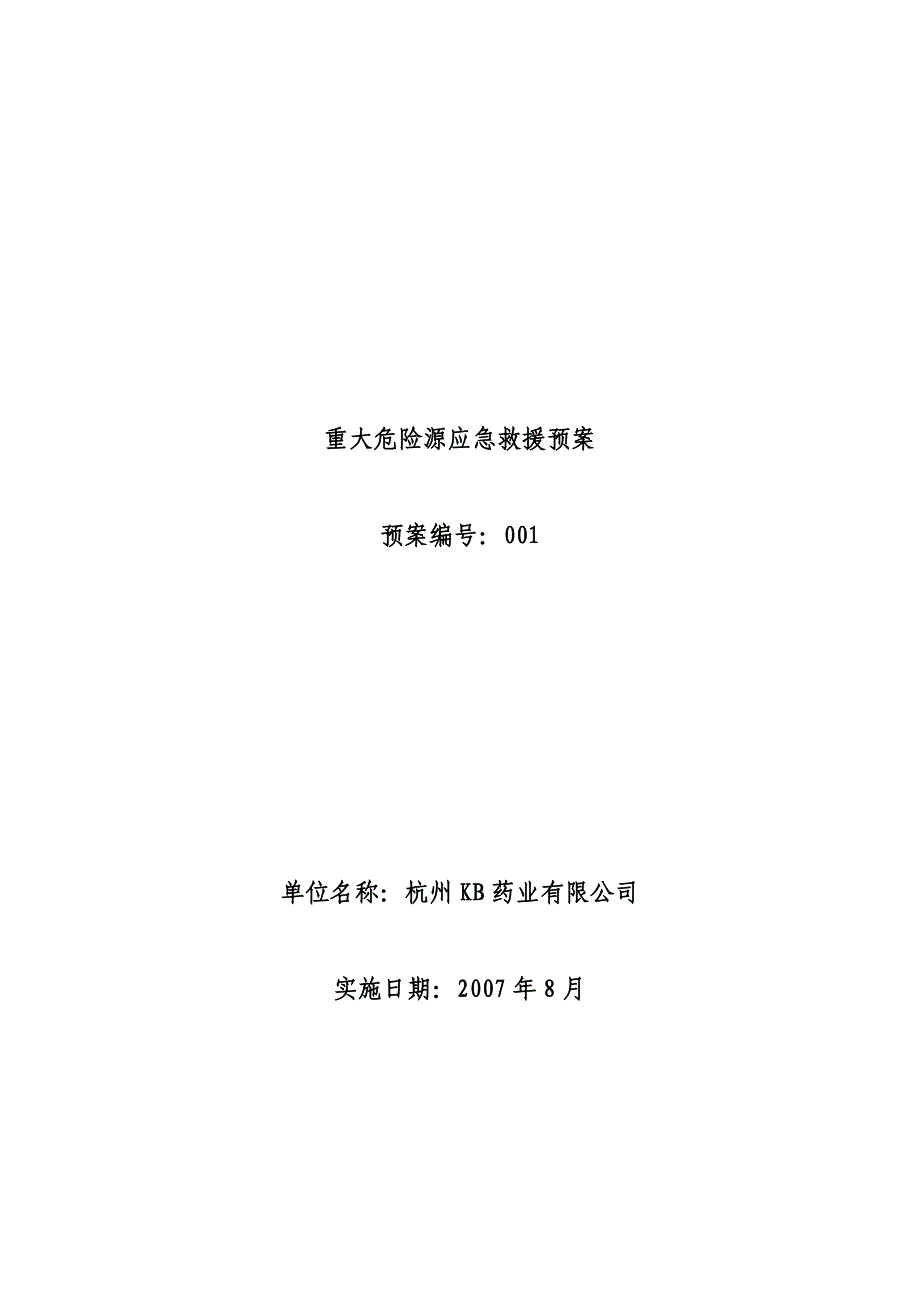 重大危险源应急救援预案

预案编号：001

单位名称：杭州KB药业有限公司

实施日期：2007年8月